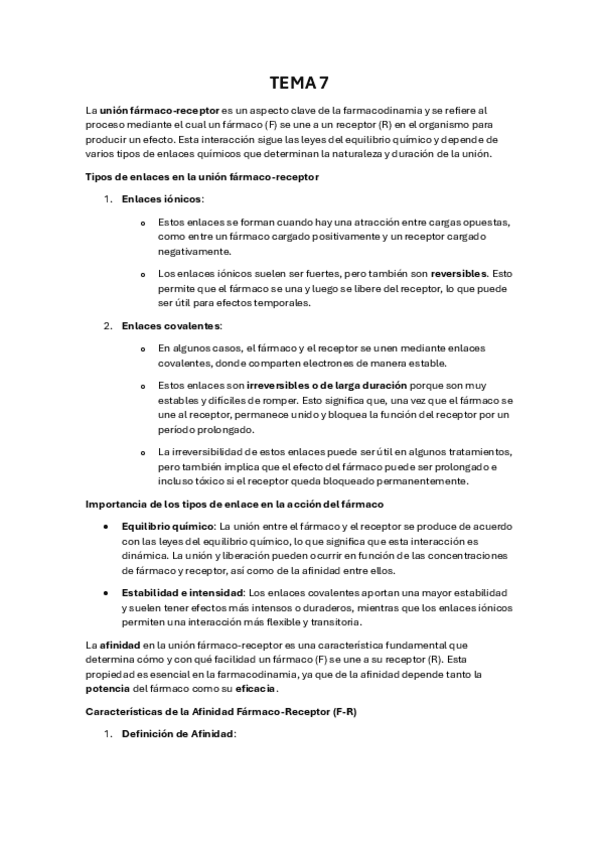 TEMA 7

La unión fármaco-receptor es un aspecto clave de la farmacodinamia y se refiere al proceso mediante el cual un fármaco (F) se une a un receptor (R) en el organismo para producir un efecto. Esta interacción sigue las leyes del equilibrio químico y depende de varios tipos de enlaces químicos que determinan la naturaleza y duración de la unión.

Tipos de enlaces en la unión fármaco-receptor

1. Enlaces iónicos:

o Estos enlaces se forman cuando hay una atracción entre cargas opuestas, como entre un fármaco cargado positivamente y un receptor cargado negativamente.

o Los enlaces iónicos suelen ser fuertes, pero también son reversibles. Esto permite que el fármaco se una y luego se libere del receptor, lo que puede ser útil para efectos temporales.

2. Enlaces covalentes:

o En algunos casos, el fármaco y el receptor se unen mediante enlaces covalentes, donde comparten electrones de manera estable.

o Estos enlaces son irreversibles o de larga duración porque son muy estables y difíciles de romper. Esto significa que, una vez que el fármaco se une al receptor, permanece unido y bloquea la función del receptor por un período prolongado.

o La irreversibilidad de estos enlaces puede ser útil en algunos tratamientos, pero también implica que el efecto del fármaco puede ser prolongado e incluso tóxico si el receptor queda bloqueado permanentemente.

Importancia de los tipos de enlace en la acción del fármaco

• Equilibrio químico: La unión entre el fármaco y el receptor se produce de acuerdo con las leyes del equilibrio químico, lo que significa que esta interacción es dinámica. La unión y liberación pueden ocurrir en función de las concentraciones de fármaco y receptor, así como de la afinidad entre ellos.

• Estabilidad e intensidad: Los enlaces covalentes aportan una mayor estabilidad y suelen tener efectos más intensos o duraderos, mientras que los enlaces iónicos permiten una interacción más flexible y transitoria.

La afinidad en la unión fármaco-receptor es una característica fundamental que determina cómo y con qué facilidad un fármaco (F) se une a su receptor (R). Esta propiedad es esencial en la farmacodinamia, ya que de la afinidad depende tanto la potencia del fármaco como su eficacia.

Características de la Afinidad Fármaco-Receptor (F-R)

1. Definición de Afinidad: